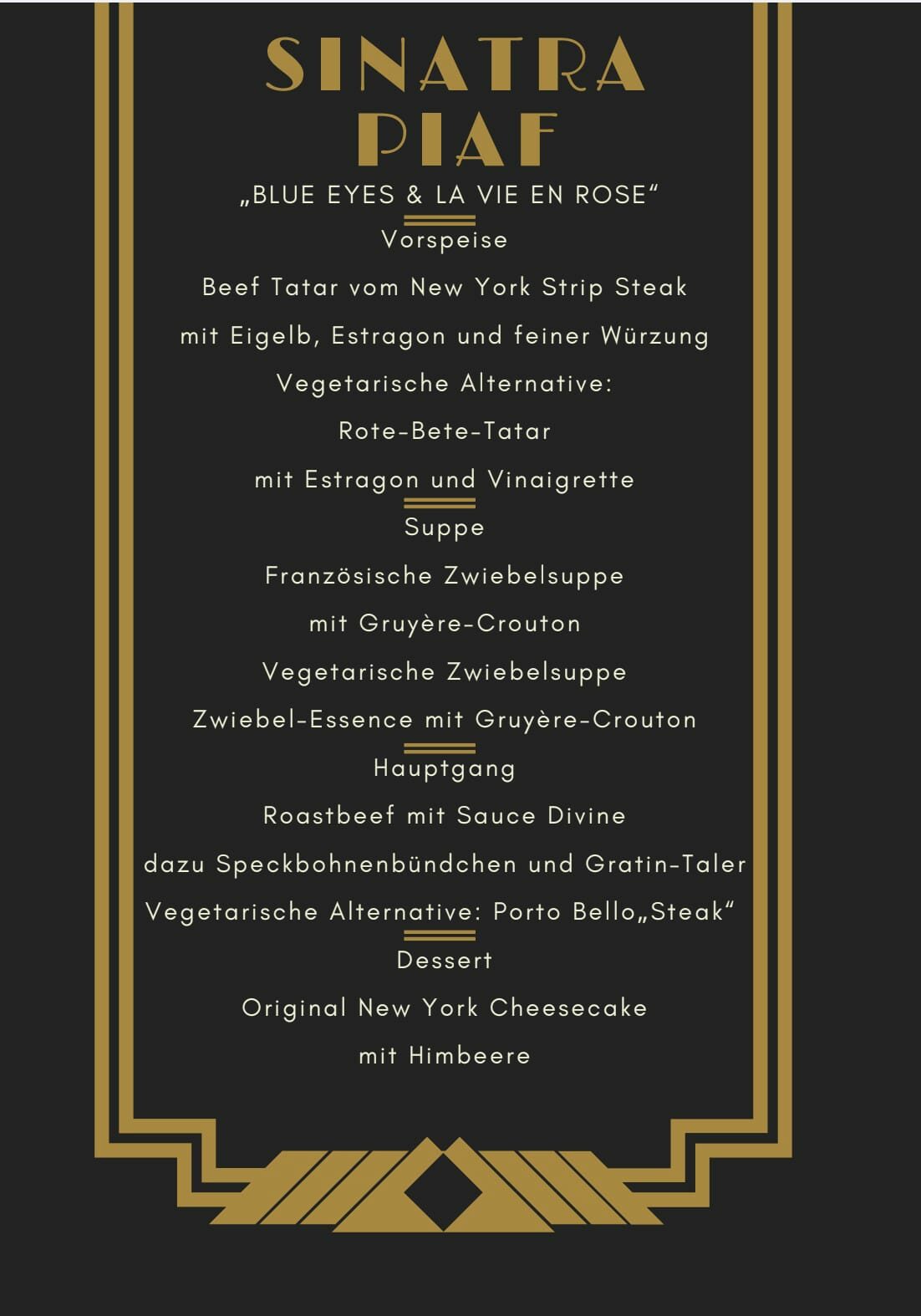 SINATRA
PIAF

„BLUE EYES & LA VIE EN ROSE“

Vorspeise

Beef Tatar vom New York Strip Steak

mit Eigelb, Estragon und feiner Würzung

Vegetarische Alternative:

Rote-Bete-Tatar

mit Estragon und Vinaigrette

Suppe

Französische Zwiebelsuppe

mit Gruyère-Crouton

Vegetarische Zwiebelsuppe

Zwiebel-Essence mit Gruyère-Crouton

Hauptgang

Roastbeef mit Sauce Divine

dazu Speckbohnenbündchen und Gratin-Taler

Vegetarische Alternative: Porto Bello„Steak“

Dessert

Original New York Cheesecake

mit Himbeere